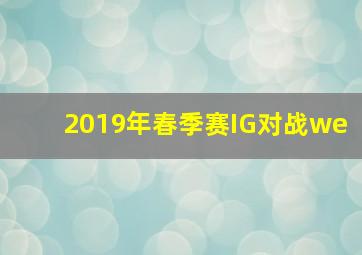 2019年春季赛IG对战we